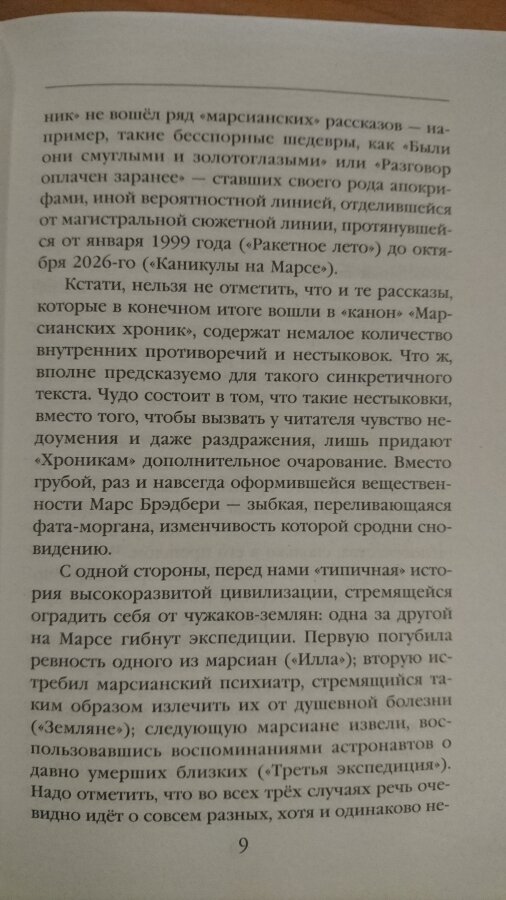 ник» не вошёл ряд «марсианских» рассказов — например, такие бесспорные шедевры, как «Были они смуглыми и золотоглазыми» или «Разговор оплачен заранее» — ставших своего рода апокрифами, иной вероятностной линией, отделившейся от магистральной сюжетной линии, протянувшейся от января 1999 года («Ракетное лето») до октября 2026-го («Каникулы на Марсе»).

Кстати, нельзя не отметить, что и те рассказы, которые в конечном итоге вошли в «канон» «Марсианских хроник», содержат немалое количество внутренних противоречий и нестыковок. Что ж, вполне предсказуемо для такого синкретичного текста. Чудо состоит в том, что такие нестыковки, вместо того, чтобы вызвать у читателя чувство недоумения и даже раздражения, лишь придают «Хроникам» дополнительное очарование. Вместо грубой, раз и навсегда оформившейся вещественности Марс Брэдбери — зыбкая, переливающаяся фата-моргана, изменчивость которой сродни сновидению.

С одной стороны, перед нами «типичная» история высокоразвитой цивилизации, стремящейся оградить себя от чужаков-землян: одна за другой на Марсе гибнут экспедиции. Первую погубила ревность одного из марсиан («Илла»); вторую истребил марсианский психиатр, стремящийся таким образом излечить их от душевной болезни («Земляне»); следующую марсиане извели, воспользовавшись воспоминаниями астронавтов о давно умерших близких («Третья экспедиция»). Надо отметить, что во всех трёх случаях речь очевидно идёт о совсем разных, хотя и одинаково не-

9